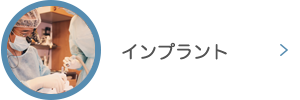 インプラント